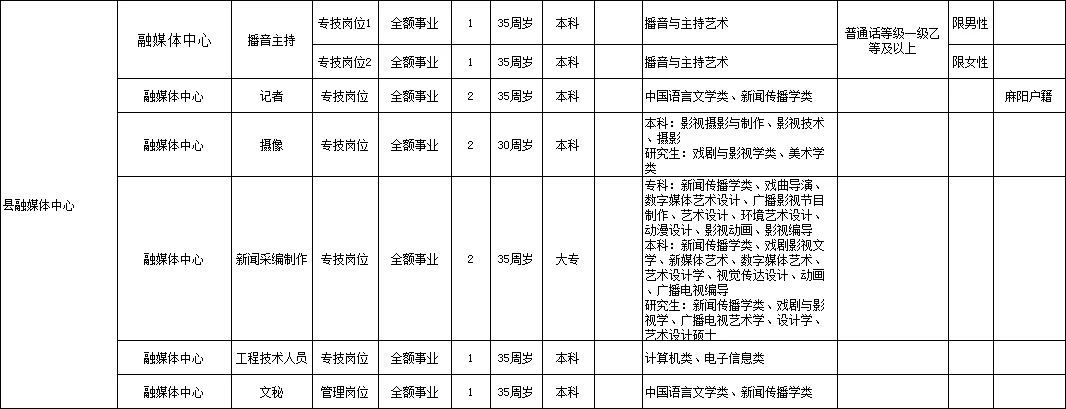 | 县融媒体中心 | 融媒体中心 | 播音主持 | 专技岗位1 | 全额事业 | 1 | 35周岁 | 本科 | | 播音与主持艺术 | 普通话等级一级乙等及以上 | 限男性 | |
|---|---|---|---|---|---|---|---|---|---|---|---|---|
| | | | 专技岗位2 | 全额事业 | 1 | 35周岁 | 本科 | | 播音与主持艺术 | | 限女性 | |
| | 融媒体中心 | 记者 | 专技岗位 | 全额事业 | 2 | 35周岁 | 本科 | | 中国语言文学类、新闻传播学类 | | | 麻阳户籍 |
| | 融媒体中心 | 摄像 | 专技岗位 | 全额事业 | 2 | 30周岁 | 本科 | | 本科：影视摄影与制作、影视技术、摄影 研究生：戏剧与影视学类、美术学类 | | | |
| | 融媒体中心 | 新闻采编制作 | 专技岗位 | 全额事业 | 2 | 35周岁 | 大专 | | 专科：新闻传播学类、戏曲导演、数字媒体艺术设计、广播影视节目制作、艺术设计、环境艺术设计、动漫设计、影视动画、影视编导 本科：新闻传播学类、戏剧影视文学、新媒体艺术、数字媒体艺术、艺术设计学、视觉传达设计、动画、广播电视编导 研究生：新闻传播学类、戏剧与影视学、广播电视艺术学、设计学、艺术设计硕士 | | | |
| | 融媒体中心 | 工程技术人员 | 专技岗位 | 全额事业 | 1 | 35周岁 | 本科 | | 计算机类、电子信息类 | | | |
| | 融媒体中心 | 文秘 | 管理岗位 | 全额事业 | 1 | 35周岁 | 本科 | | 中国语言文学类、新闻传播学类 | | | |